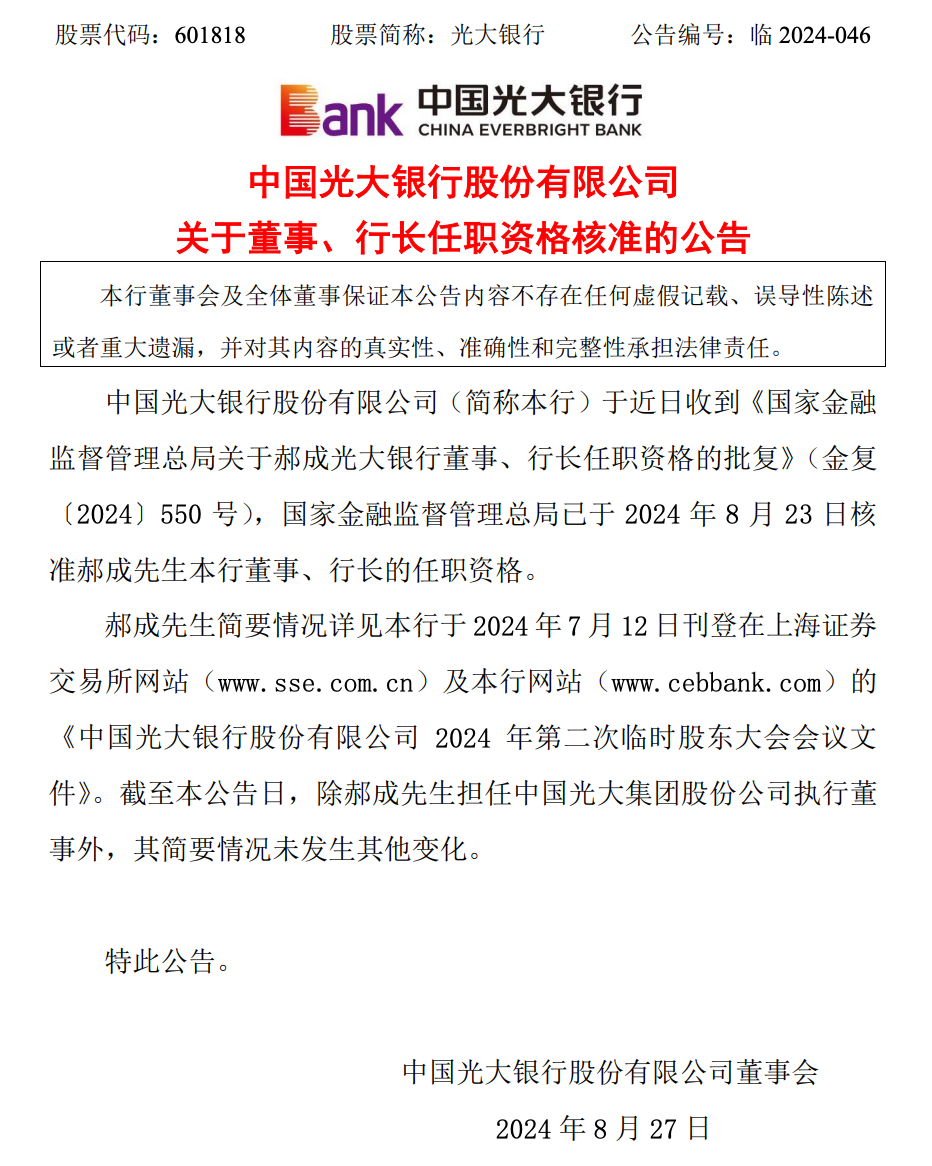 股票代码：601818　　股票简称：光大银行　　公告编号：临 2024-046

Bank 中国光大银行 CHINA EVERBRIGHT BANK

中国光大银行股份有限公司
关于董事、行长任职资格核准的公告

本行董事会及全体董事保证本公告内容不存在任何虚假记载、误导性陈述或者重大遗漏，并对其内容的真实性、准确性和完整性承担法律责任。

中国光大银行股份有限公司（简称本行）于近日收到《国家金融监督管理总局关于郝成光大银行董事、行长任职资格的批复》（金复〔2024〕550 号），国家金融监督管理总局已于 2024 年 8 月 23 日核准郝成先生本行董事、行长的任职资格。

郝成先生简要情况详见本行于 2024 年 7 月 12 日刊登在上海证券交易所网站（www.sse.com.cn）及本行网站（www.cebbank.com）的《中国光大银行股份有限公司 2024 年第二次临时股东大会会议文件》。截至本公告日，除郝成先生担任中国光大集团股份公司执行董事外，其简要情况未发生其他变化。

特此公告。

中国光大银行股份有限公司董事会
2024 年 8 月 27 日